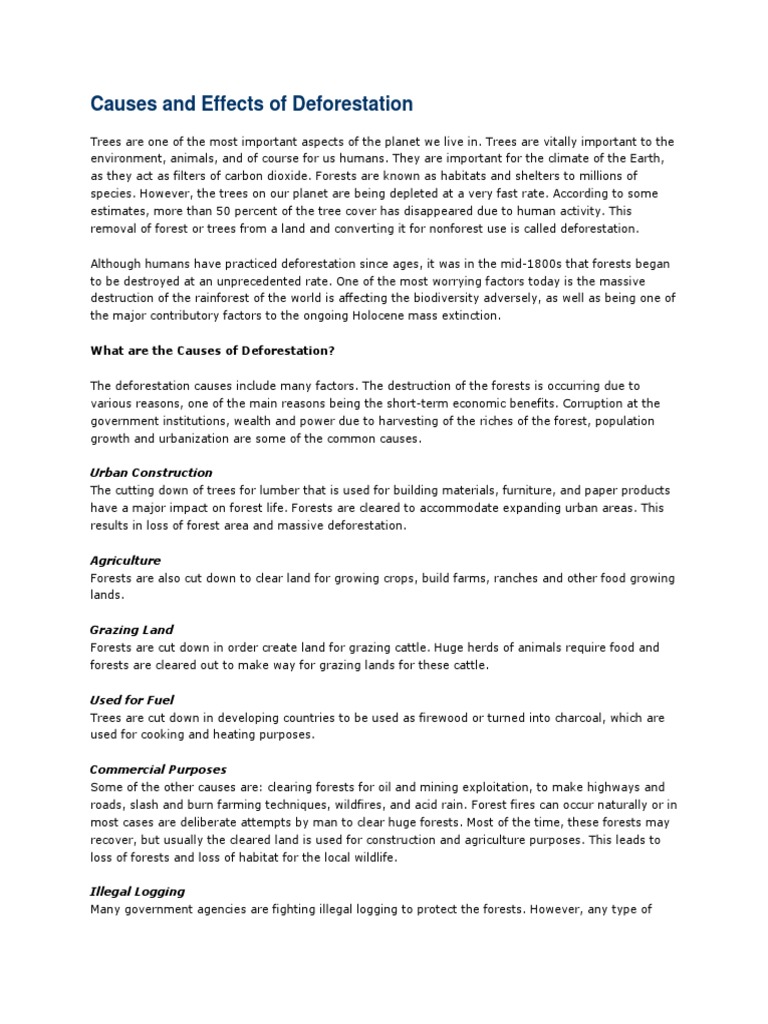 Causes and Effects of Deforestation

Trees are one of the most important aspects of the planet we live in. Trees are vitally important to the environment, animals, and of course for us humans. They are important for the climate of the Earth, as they act as filters of carbon dioxide. Forests are known as habitats and shelters to millions of species. However, the trees on our planet are being depleted at a very fast rate. According to some estimates, more than 50 percent of the tree cover has disappeared due to human activity. This removal of forest or trees from a land and converting it for nonforest use is called deforestation.

Although humans have practiced deforestation since ages, it was in the mid-1800s that forests began to be destroyed at an unprecedented rate. One of the most worrying factors today is the massive destruction of the rainforest of the world is affecting the biodiversity adversely, as well as being one of the major contributory factors to the ongoing Holocene mass extinction.

What are the Causes of Deforestation?

The deforestation causes include many factors. The destruction of the forests is occurring due to various reasons, one of the main reasons being the short-term economic benefits. Corruption at the government institutions, wealth and power due to harvesting of the riches of the forest, population growth and urbanization are some of the common causes.

Urban Construction
The cutting down of trees for lumber that is used for building materials, furniture, and paper products have a major impact on forest life. Forests are cleared to accommodate expanding urban areas. This results in loss of forest area and massive deforestation.

Agriculture
Forests are also cut down to clear land for growing crops, build farms, ranches and other food growing lands.

Grazing Land
Forests are cut down in order create land for grazing cattle. Huge herds of animals require food and forests are cleared out to make way for grazing lands for these cattle.

Used for Fuel
Trees are cut down in developing countries to be used as firewood or turned into charcoal, which are used for cooking and heating purposes.

Commercial Purposes
Some of the other causes are: clearing forests for oil and mining exploitation, to make highways and roads, slash and burn farming techniques, wildfires, and acid rain. Forest fires can occur naturally or in most cases are deliberate attempts by man to clear huge forests. Most of the time, these forests may recover, but usually the cleared land is used for construction and agriculture purposes. This leads to loss of forests and loss of habitat for the local wildlife.

Illegal Logging
Many government agencies are fighting illegal logging to protect the forests. However, any type of